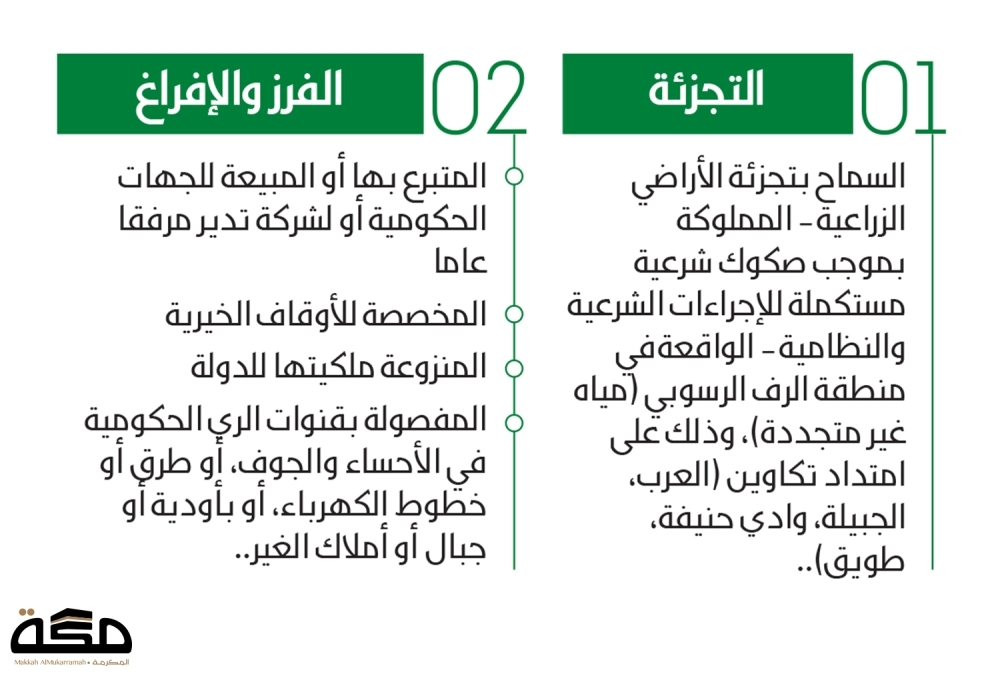 01
التجزئة

السماح بتجزئة الأراضي الزراعية - المملوكة بموجب صكوك شرعية مستكملة للإجراءات الشرعية والنظامية - الواقعة في منطقة الرف الرسوبي (مياه غير متجددة)، وذلك على امتداد تكاوين (العرب، الجبيلة، وادي حنيفة، طويق)..

02
الفرز والإفراغ

المتبرع بها أو المبيعة للجهات الحكومية أو لشركة تدير مرفقا عاما

المخصصة للأوقاف الخيرية

المنزوعة ملكيتها للدولة

المفصولة بقنوات الري الحكومية في الأحساء والجوف، أو طرق أو خطوط الكهرباء، أو بأودية أو جبال أو أملاك الغير..

مكة
Makkah AlMukarramah • المكرمة